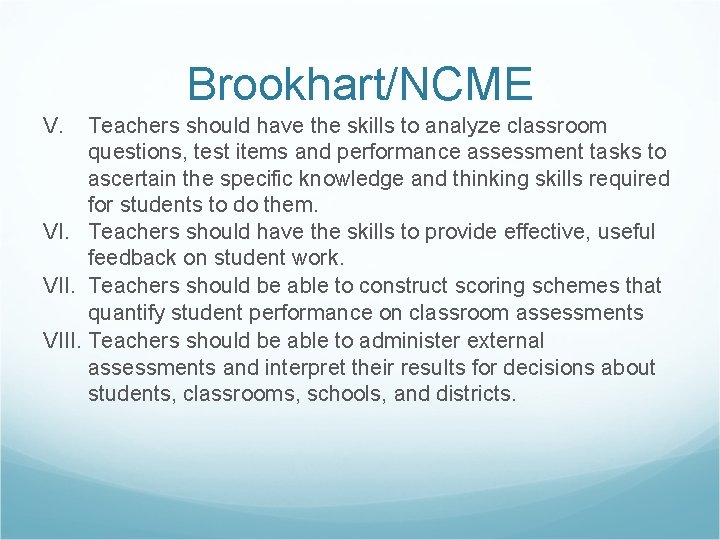 Brookhart/NCME

V. Teachers should have the skills to analyze classroom questions, test items and performance assessment tasks to ascertain the specific knowledge and thinking skills required for students to do them.
VI. Teachers should have the skills to provide effective, useful feedback on student work.
VII. Teachers should be able to construct scoring schemes that quantify student performance on classroom assessments
VIII. Teachers should be able to administer external assessments and interpret their results for decisions about students, classrooms, schools, and districts.